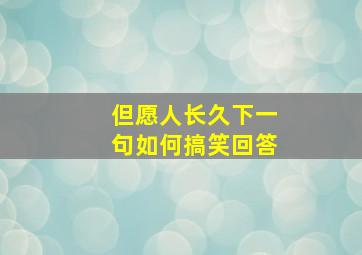 但愿人长久下一句如何搞笑回答